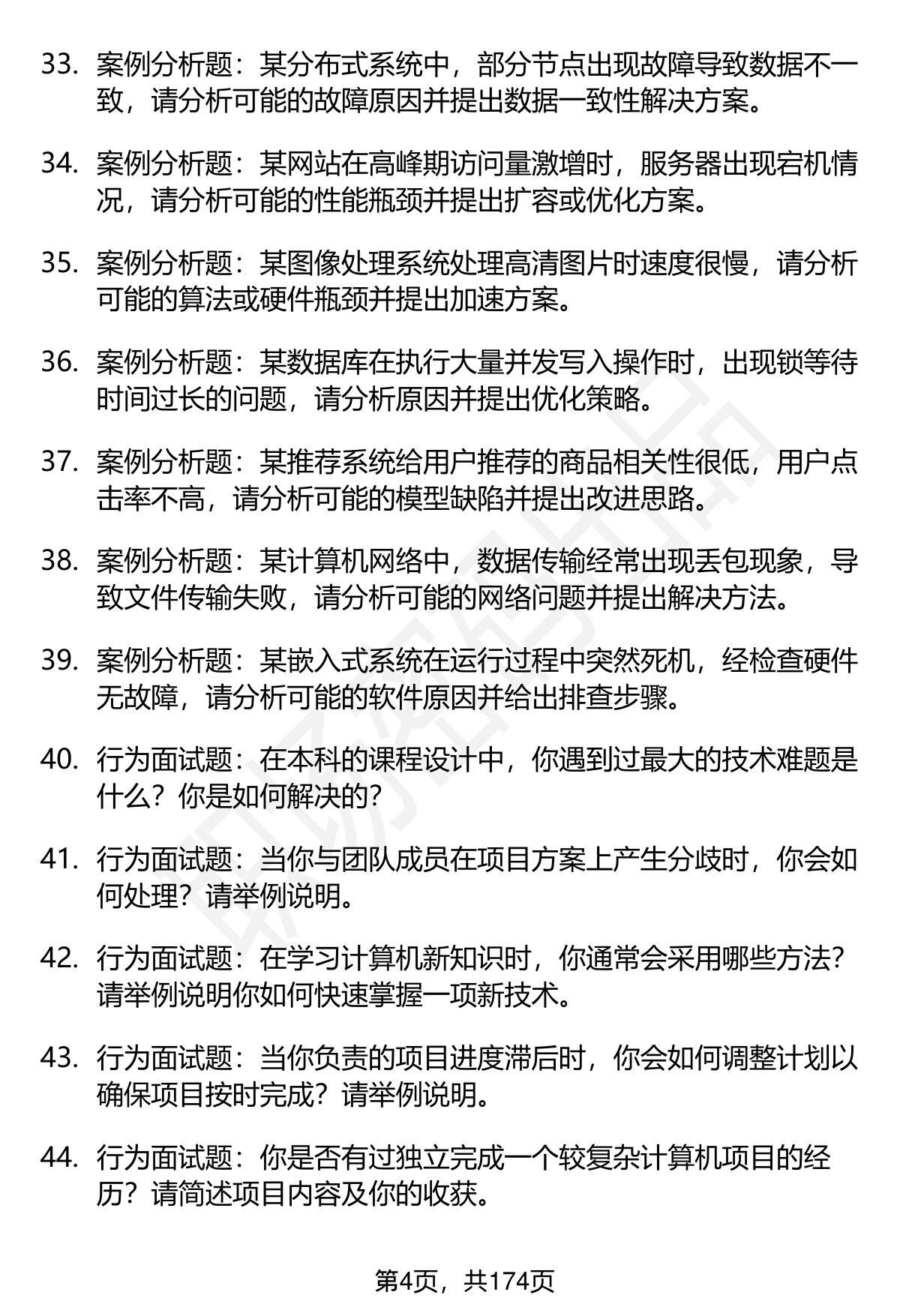 33. 案例分析题：某分布式系统中，部分节点出现故障导致数据不一致，请分析可能的故障原因并提出数据一致性解决方案。

34. 案例分析题：某网站在高峰期访问量激增时，服务器出现宕机情况，请分析可能的性能瓶颈并提出扩容或优化方案。

35. 案例分析题：某图像处理系统处理高清图片时速度很慢，请分析可能的算法或硬件瓶颈并提出加速方案。

36. 案例分析题：某数据库在执行大量并发写入操作时，出现锁等待时间过长的问题，请分析原因并提出优化策略。

37. 案例分析题：某推荐系统给用户推荐的商品相关性很低，用户点击率不高，请分析可能的模型缺陷并提出改进思路。

38. 案例分析题：某计算机网络中，数据传输经常出现丢包现象，导致文件传输失败，请分析可能的网络问题并提出解决方法。

39. 案例分析题：某嵌入式系统在运行过程中突然死机，经检查硬件无故障，请分析可能的软件原因并给出排查步骤。

40. 行为面试题：在本科的课程设计中，你遇到过最大的技术难题是什么？你是如何解决的？

41. 行为面试题：当你与团队成员在项目方案上产生分歧时，你会如何处理？请举例说明。

42. 行为面试题：在学习计算机新知识时，你通常会采用哪些方法？请举例说明你如何快速掌握一项新技术。

43. 行为面试题：当你负责的项目进度滞后时，你会如何调整计划以确保项目按时完成？请举例说明。

44. 行为面试题：你是否有过独立完成一个较复杂计算机项目的经历？请简述项目内容及你的收获。

第4页，共174页